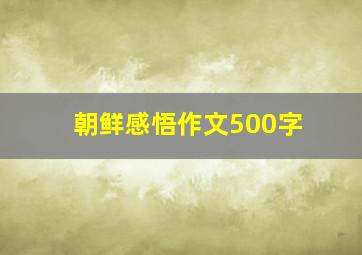 朝鲜感悟作文500字